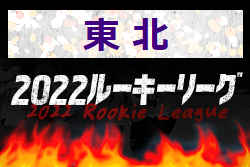 東北

2022ルーキーリーグ

2022 Rookie League